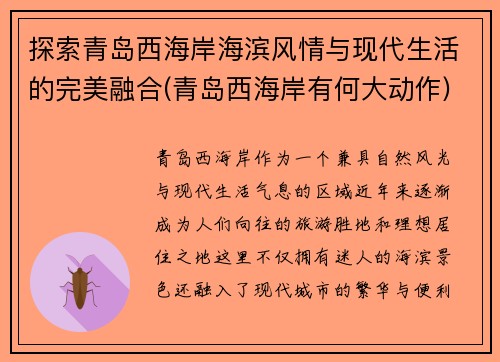 探索青岛西海岸海滨风情与现代生活的完美融合(青岛西海岸有何大动作)

青岛西海岸作为一个兼具自然风光与现代生活气息的区域近年来逐渐成为人们向往的旅游胜地和理想居住之地这里不仅拥有迷人的海滨景色还融入了现代城市的繁华与便利